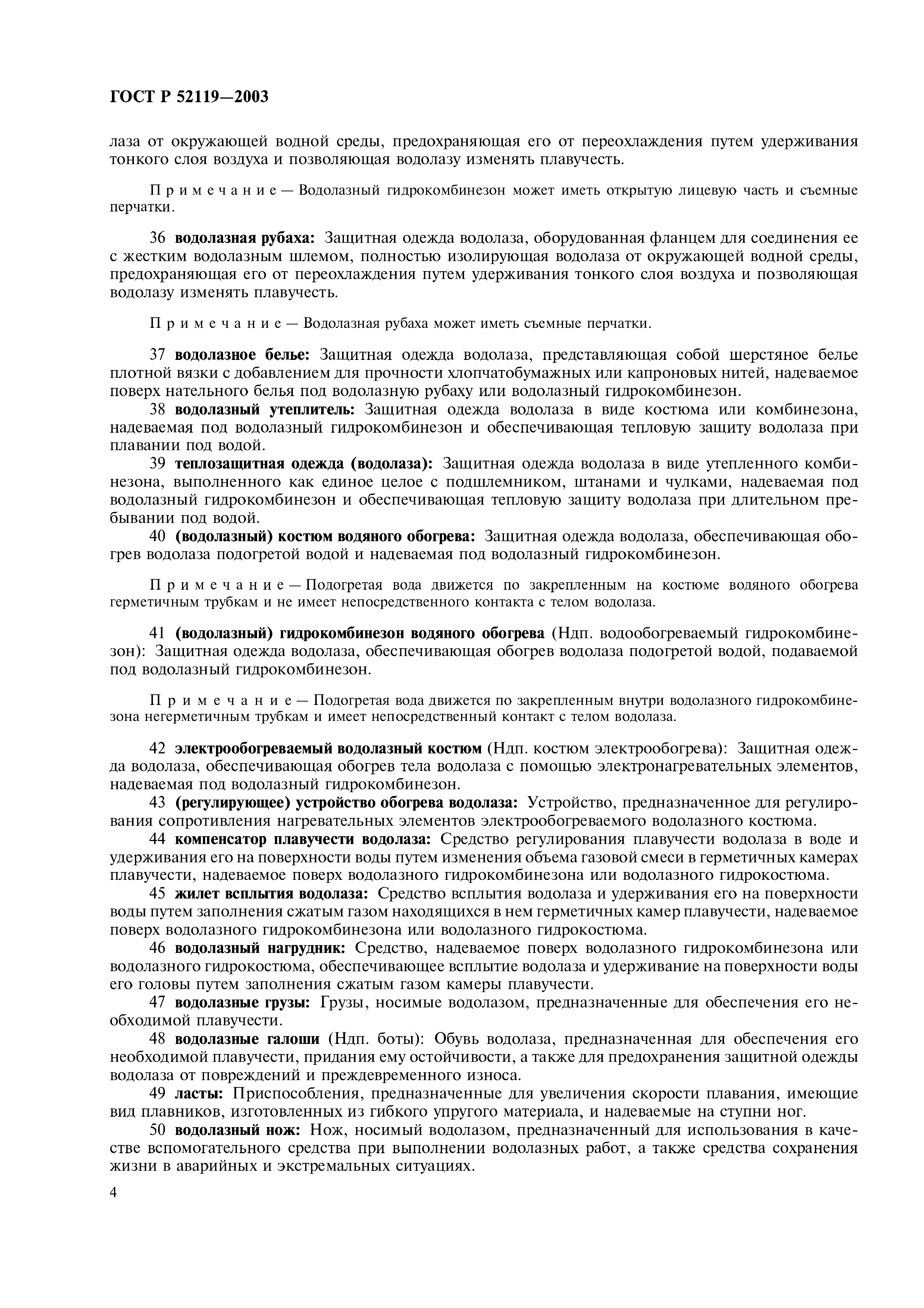 ГОСТ Р 52119—2003

лаза от окружающей водной среды, предохраняющая его от переохлаждения путем удерживания тонкого слоя воздуха и позволяющая водолазу изменять плавучесть.

Примечание — Водолазный гидрокомбинезон может иметь открытую лицевую часть и съемные перчатки.

36 водолазная рубаха: Защитная одежда водолаза, оборудованная фланцем для соединения ее с жестким водолазным шлемом, полностью изолирующая водолаза от окружающей водной среды, предохраняющая его от переохлаждения путем удерживания тонкого слоя воздуха и позволяющая водолазу изменять плавучесть.

Примечание — Водолазная рубаха может иметь съемные перчатки.

37 водолазное белье: Защитная одежда водолаза, представляющая собой шерстяное белье плотной вязки с добавлением для прочности хлопчатобумажных или капроновых нитей, надеваемое поверх нательного белья под водолазную рубаху или водолазный гидрокомбинезон.

38 водолазный утеплитель: Защитная одежда водолаза в виде костюма или комбинезона, надеваемая под водолазный гидрокомбинезон и обеспечивающая тепловую защиту водолаза при плавании под водой.

39 теплозащитная одежда (водолаза): Защитная одежда водолаза в виде утепленного комбинезона, выполненного как единое целое с подшлемником, штанами и чулками, надеваемая под водолазный гидрокомбинезон и обеспечивающая тепловую защиту водолаза при длительном пребывании под водой.

40 (водолазный) костюм водяного обогрева: Защитная одежда водолаза, обеспечивающая обогрев водолаза подогретой водой и надеваемая под водолазный гидрокомбинезон.

Примечание — Подогретая вода движется по закрепленным на костюме водяного обогрева герметичным трубкам и не имеет непосредственного контакта с телом водолаза.

41 (водолазный) гидрокомбинезон водяного обогрева (Ндп. водообогреваемый гидрокомбинезон): Защитная одежда водолаза, обеспечивающая обогрев водолаза подогретой водой, подаваемой под водолазный гидрокомбинезон.

Примечание — Подогретая вода движется по закрепленным внутри водолазного гидрокомбинезона негерметичным трубкам и имеет непосредственный контакт с телом водолаза.

42 электрообогреваемый водолазный костюм (Ндп. костюм электрообогрева): Защитная одежда водолаза, обеспечивающая обогрев тела водолаза с помощью электронагревательных элементов, надеваемая под водолазный гидрокомбинезон.

43 (регулирующее) устройство обогрева водолаза: Устройство, предназначенное для регулирования сопротивления нагревательных элементов электрообогреваемого водолазного костюма.

44 компенсатор плавучести водолаза: Средство регулирования плавучести водолаза в воде и удерживания его на поверхности воды путем изменения объема газовой смеси в герметичных камерах плавучести, надеваемое поверх водолазного гидрокомбинезона или водолазного гидрокостюма.

45 жилет всплытия водолаза: Средство всплытия водолаза и удерживания его на поверхности воды путем заполнения сжатым газом находящихся в нем герметичных камер плавучести, надеваемое поверх водолазного гидрокомбинезона или водолазного гидрокостюма.

46 водолазный нагрудник: Средство, надеваемое поверх водолазного гидрокомбинезона или водолазного гидрокостюма, обеспечивающее всплытие водолаза и удерживание на поверхности воды его головы путем заполнения сжатым газом камеры плавучести.

47 водолазные грузы: Грузы, носимые водолазом, предназначенные для обеспечения его необходимой плавучести.

48 водолазные галоши (Ндп. боты): Обувь водолаза, предназначенная для обеспечения его необходимой плавучести, придания ему остойчивости, а также для предохранения защитной одежды водолаза от повреждений и преждевременного износа.

49 ласты: Приспособления, предназначенные для увеличения скорости плавания, имеющие вид плавников, изготовленных из гибкого упругого материала, и надеваемые на ступни ног.

50 водолазный нож: Нож, носимый водолазом, предназначенный для использования в качестве вспомогательного средства при выполнении водолазных работ, а также средства сохранения жизни в аварийных и экстремальных ситуациях.

4